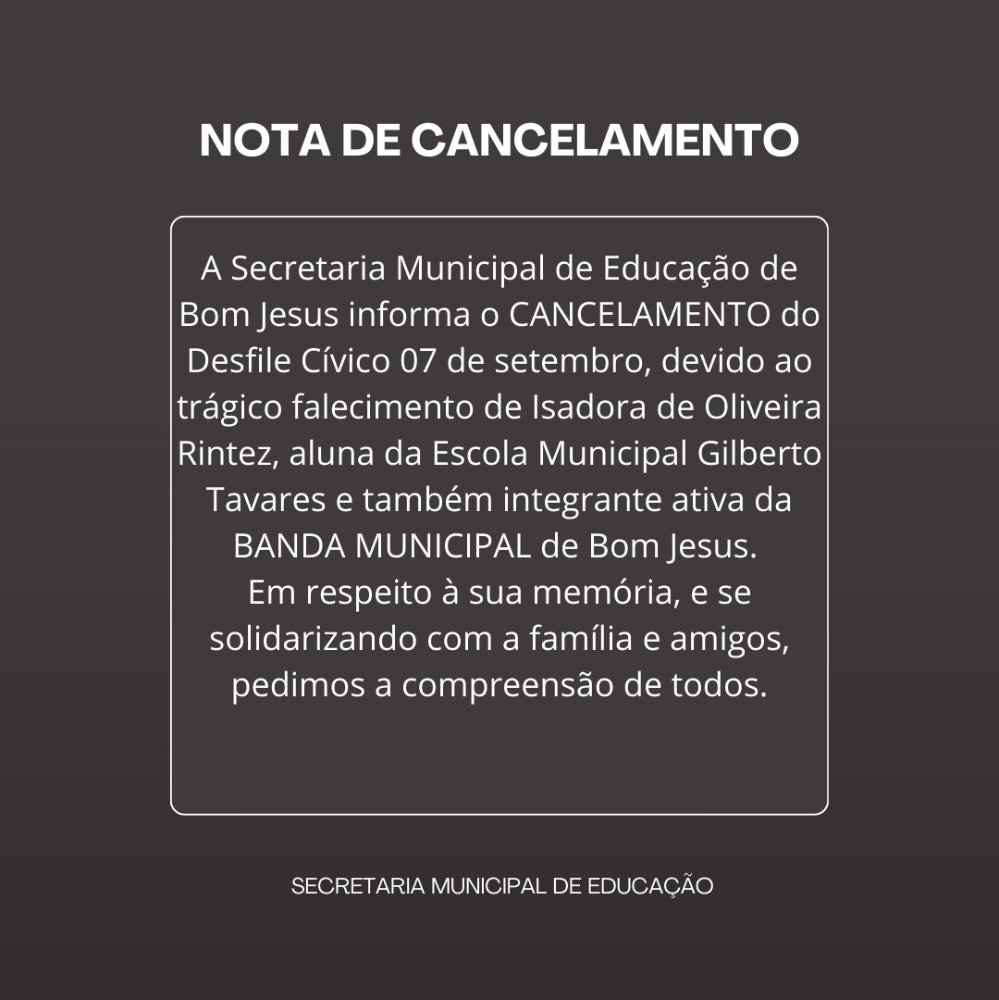 NOTA DE CANCELAMENTO

A Secretaria Municipal de Educação de Bom Jesus informa o CANCELAMENTO do Desfile Cívico 07 de setembro, devido ao trágico falecimento de Isadora de Oliveira Rintez, aluna da Escola Municipal Gilberto Tavares e também integrante ativa da BANDA MUNICIPAL de Bom Jesus.
Em respeito à sua memória, e se solidarizando com a família e amigos, pedimos a compreensão de todos.

SECRETARIA MUNICIPAL DE EDUCAÇÃO